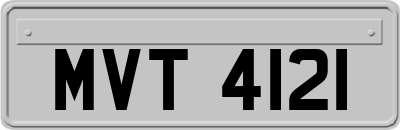 MVT 4121